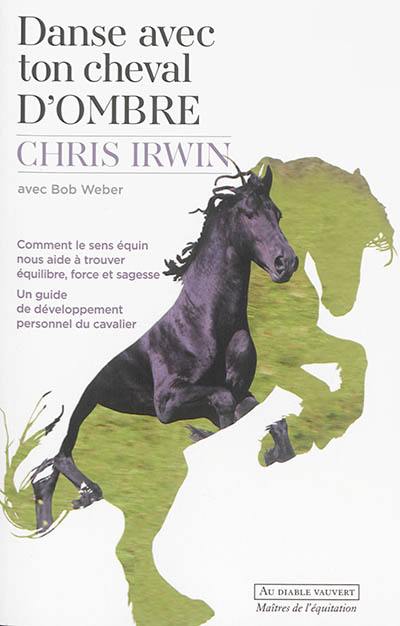 Danse avec ton cheval D'OMBRE

CHRIS IRWIN

avec Bob Weber

Comment le sens équin nous aide à trouver équilibre, force et sagesse

Un guide de développement personnel du cavalier

AU DIABLE VAUVERT
Maîtres de l'équitation